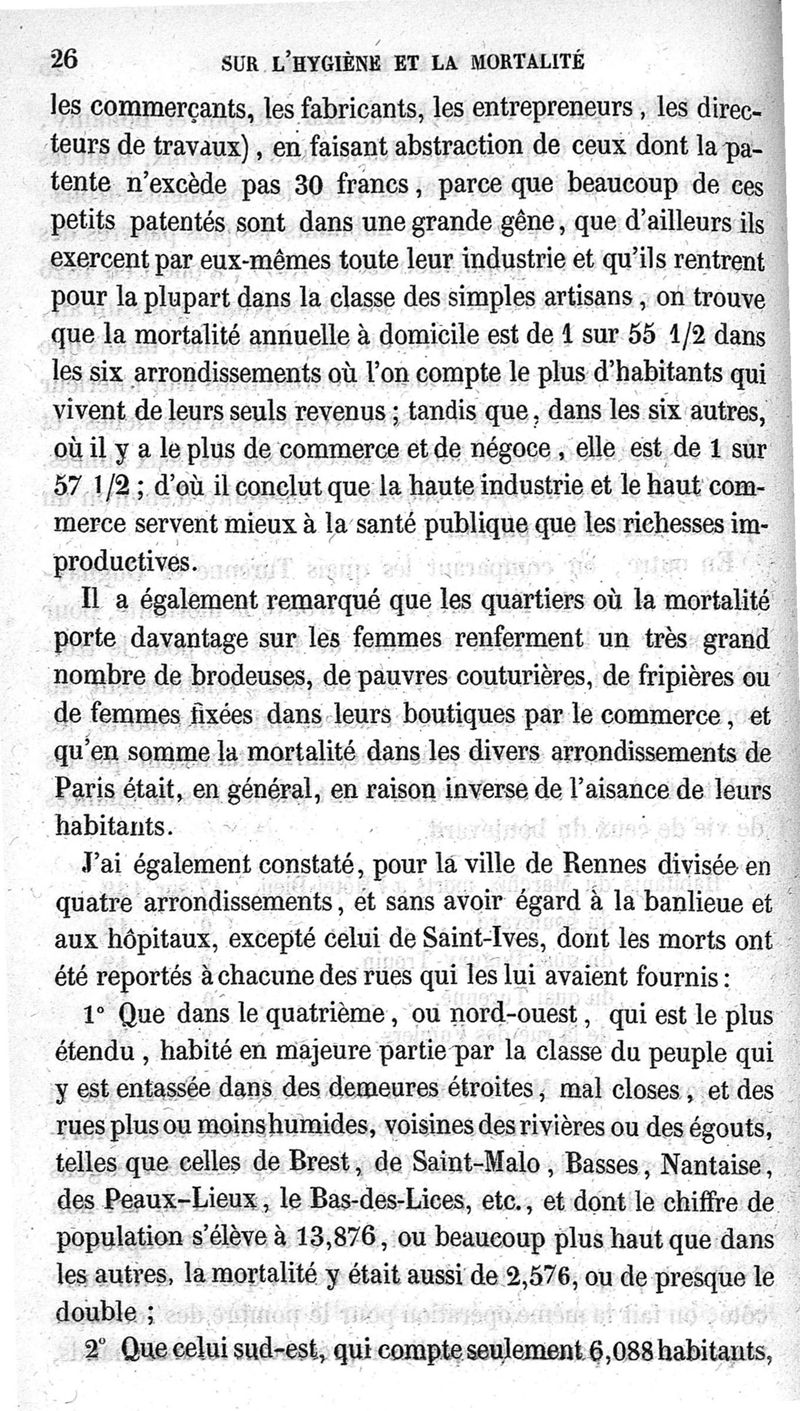 26 SUR L'HYGIÈNE ET LA MORTALITÉ

les commerçants, les fabricants, les entrepreneurs, les directeurs de travaux), en faisant abstraction de ceux dont la patente n'excède pas 30 francs, parce que beaucoup de ces petits patentés sont dans une grande gêne, que d'ailleurs ils exercent par eux-mêmes toute leur industrie et qu'ils rentrent pour la plupart dans la classe des simples artisans, on trouve que la mortalité annuelle à domicile est de 1 sur 55 1/2 dans les six arrondissements où l'on compte le plus d'habitants qui vivent de leurs seuls revenus ; tandis que, dans les six autres, où il y a le plus de commerce et de négoce, elle est de 1 sur 57 1/2 ; d'où il conclut que la haute industrie et le haut commerce servent mieux à la santé publique que les richesses improductives.

Il a également remarqué que les quartiers où la mortalité porte davantage sur les femmes renferment un très grand nombre de brodeuses, de pauvres couturières, de fripières ou de femmes fixées dans leurs boutiques par le commerce, et qu'en somme la mortalité dans les divers arrondissements de Paris était, en général, en raison inverse de l'aisance de leurs habitants.

J'ai également constaté, pour la ville de Rennes divisée en quatre arrondissements, et sans avoir égard à la banlieue et aux hôpitaux, excepté celui de Saint-Ives, dont les morts ont été reportés à chacune des rues qui les lui avaient fournis :

1° Que dans le quatrième, ou nord-ouest, qui est le plus étendu, habité en majeure partie par la classe du peuple qui y est entassée dans des demeures étroites, mal closes, et des rues plus ou moins humides, voisines des rivières ou des égouts, telles que celles de Brest, de Saint-Malo, Basses, Nantaise, des Peaux-Lieux, le Bas-des-Lices, etc., et dont le chiffre de population s'élève à 13,876, ou beaucoup plus haut que dans les autres, la mortalité y était aussi de 2,576, ou de presque le double ;

2° Que celui sud-est, qui compte seulement 6,088 habitants,